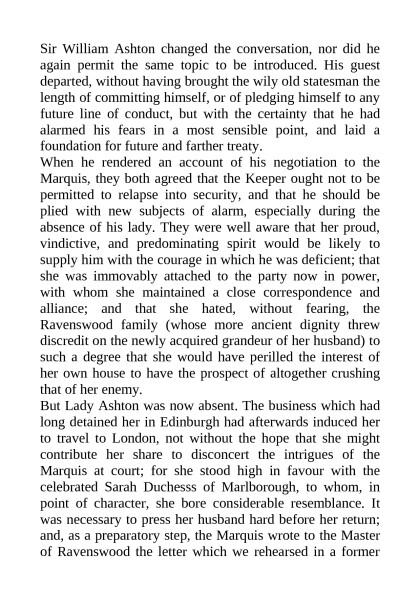 Sir William Ashton changed the conversation, nor did he again permit the same topic to be introduced. His guest departed, without having brought the wily old statesman the length of committing himself, or of pledging himself to any future line of conduct, but with the certainty that he had alarmed his fears in a most sensible point, and laid a foundation for future and farther treaty.
When he rendered an account of his negotiation to the Marquis, they both agreed that the Keeper ought not to be permitted to relapse into security, and that he should be plied with new subjects of alarm, especially during the absence of his lady. They were well aware that her proud, vindictive, and predominating spirit would be likely to supply him with the courage in which he was deficient; that she was immovably attached to the party now in power, with whom she maintained a close correspondence and alliance; and that she hated, without fearing, the Ravenswood family (whose more ancient dignity threw discredit on the newly acquired grandeur of her husband) to such a degree that she would have perilled the interest of her own house to have the prospect of altogether crushing that of her enemy.
But Lady Ashton was now absent. The business which had long detained her in Edinburgh had afterwards induced her to travel to London, not without the hope that she might contribute her share to disconcert the intrigues of the Marquis at court; for she stood high in favour with the celebrated Sarah Duchesss of Marlborough, to whom, in point of character, she bore considerable resemblance. It was necessary to press her husband hard before her return; and, as a preparatory step, the Marquis wrote to the Master of Ravenswood the letter which we rehearsed in a former